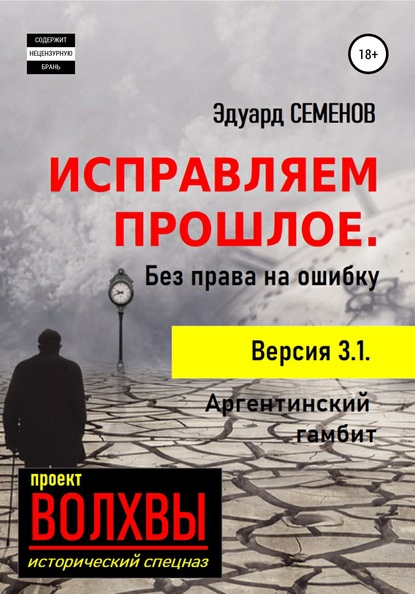 СОДЕРЖИТ
НЕЦЕНЗУРНУЮ
БРАНЬ

18+

Эдуард СЕМЕНОВ

ИСПРАВЛЯЕМ ПРОШЛОЕ.

Без права на ошибку

Версия 3.1.

Аргентинский гамбит

проект
ВОЛХВЫ
исторический спецназ